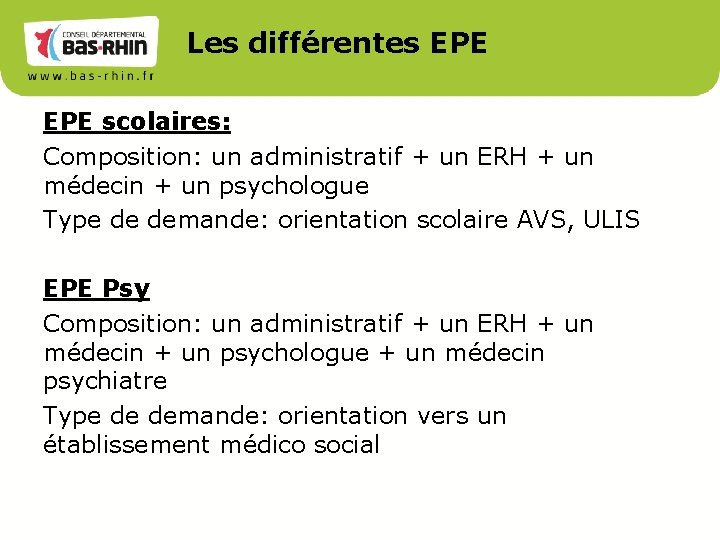 CONSEIL DÉPARTEMENTAL
BAS-RHIN
www.bas-rhin.fr

Les différentes EPE

EPE scolaires:

Composition: un administratif + un ERH + un médecin + un psychologue

Type de demande: orientation scolaire AVS, ULIS

EPE Psy

Composition: un administratif + un ERH + un médecin + un psychologue + un médecin psychiatre

Type de demande: orientation vers un établissement médico social